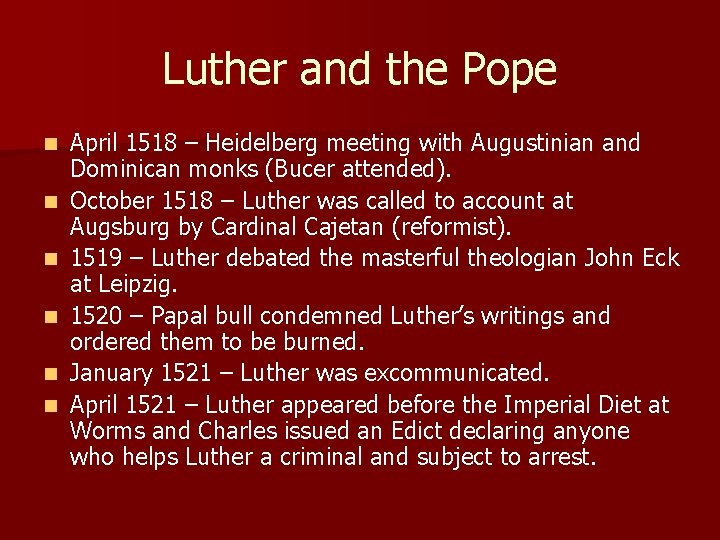 Luther and the Pope

- April 1518 – Heidelberg meeting with Augustinian and Dominican monks (Bucer attended).
- October 1518 – Luther was called to account at Augsburg by Cardinal Cajetan (reformist).
- 1519 – Luther debated the masterful theologian John Eck at Leipzig.
- 1520 – Papal bull condemned Luther's writings and ordered them to be burned.
- January 1521 – Luther was excommunicated.
- April 1521 – Luther appeared before the Imperial Diet at Worms and Charles issued an Edict declaring anyone who helps Luther a criminal and subject to arrest.